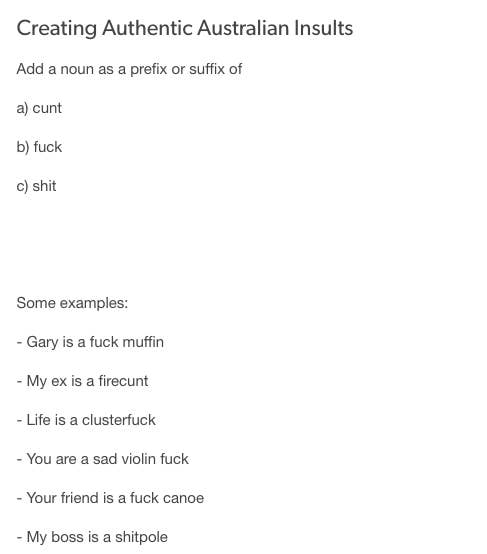 Creating Authentic Australian Insults

Add a noun as a prefix or suffix of

a) cunt

b) fuck

c) shit

Some examples:

- Gary is a fuck muffin

- My ex is a firecunt

- Life is a clusterfuck

- You are a sad violin fuck

- Your friend is a fuck canoe

- My boss is a shitpole